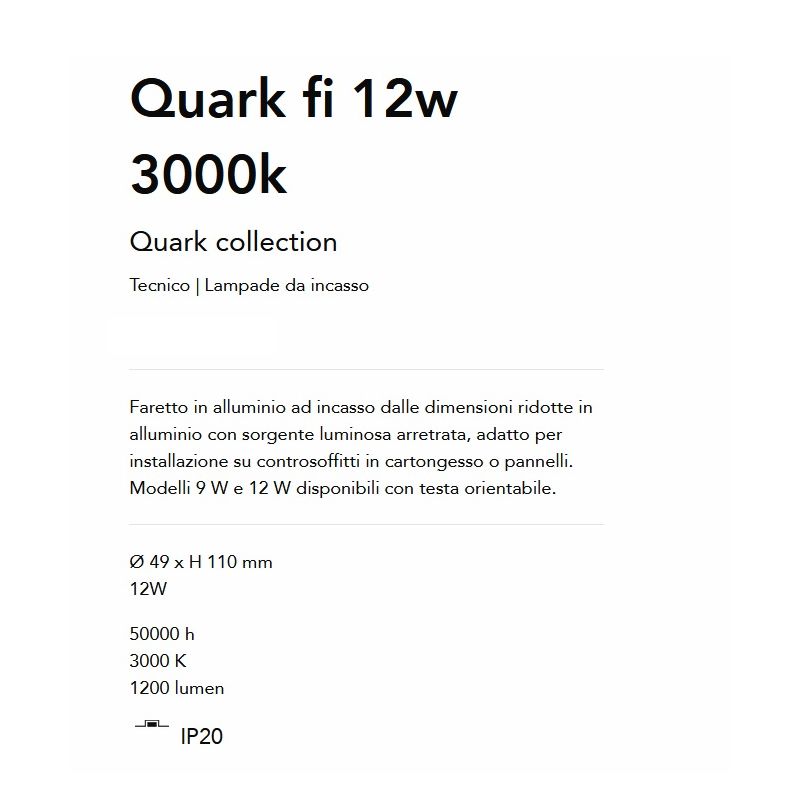 Quark fi 12w 3000k

Quark collection

Tecnico | Lampade da incasso

Faretto in alluminio ad incasso dalle dimensioni ridotte in alluminio con sorgente luminosa arretrata, adatto per installazione su controsoffitti in cartongesso o pannelli. Modelli 9 W e 12 W disponibili con testa orientabile.

Ø 49 x H 110 mm
12W

50000 h
3000 K
1200 lumen

IP20